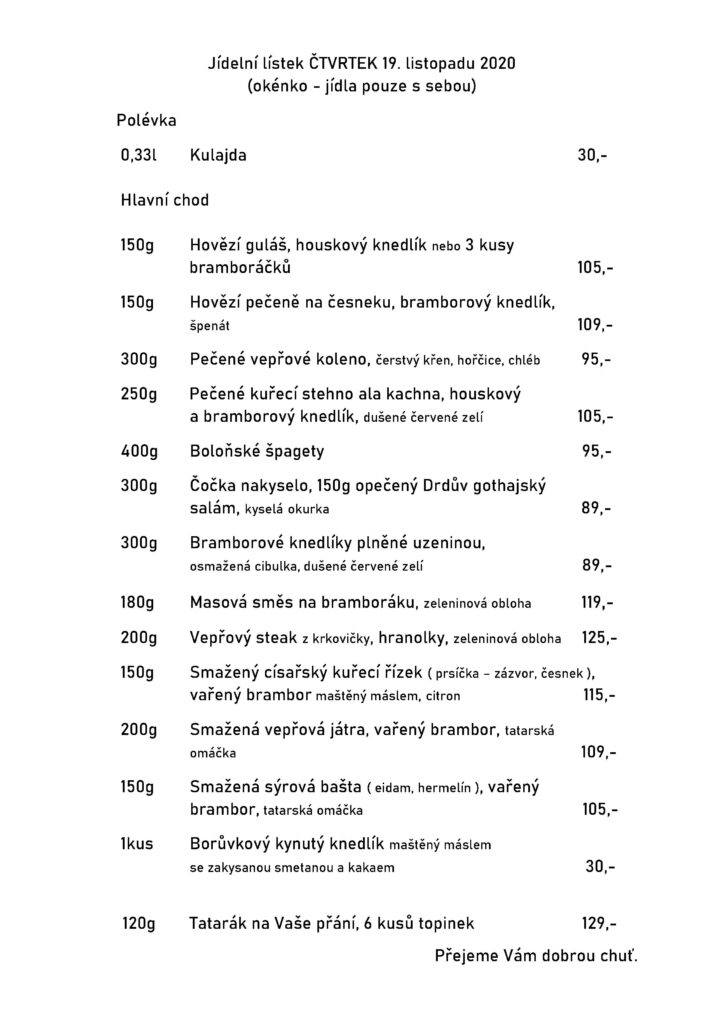 Jídelní lístek ČTVRTEK 19. listopadu 2020
(okénko - jídla pouze s sebou)

Polévka

0,33l Kulajda 30,-

Hlavní chod

150g Hovězí guláš, houskový knedlík nebo 3 kusy bramboráčků 105,-

150g Hovězí pečeně na česneku, bramborový knedlík, špenát 109,-

300g Pečené vepřové koleno, čerstvý křen, hořčice, chléb 95,-

250g Pečené kuřecí stehno ala kachna, houskový a bramborový knedlík, dušené červené zelí 105,-

400g Boloňské špagety 95,-

300g Čočka nakyselo, 150g opečený Drdův gothajský salám, kyselá okurka 89,-

300g Bramborové knedlíky plněné uzeninou, osmažená cibulka, dušené červené zelí 89,-

180g Masová směs na bramboráku, zeleninová obloha 119,-

200g Vepřový steak z krkovičky, hranolky, zeleninová obloha 125,-

150g Smažený císařský kuřecí řízek ( prsíčka - zázvor, česnek ), vařený brambor maštěný máslem, citron 115,-

200g Smažená vepřová játra, vařený brambor, tatarská omáčka 109,-

150g Smažená sýrová bašta ( eidam, hermelín ), vařený brambor, tatarská omáčka 105,-

1kus Borůvkový kynutý knedlík maštěný máslem se zakysanou smetanou a kakaem 30,-

120g Tatarák na Vaše přání, 6 kusů topinek 129,-

Přejeme Vám dobrou chuť.